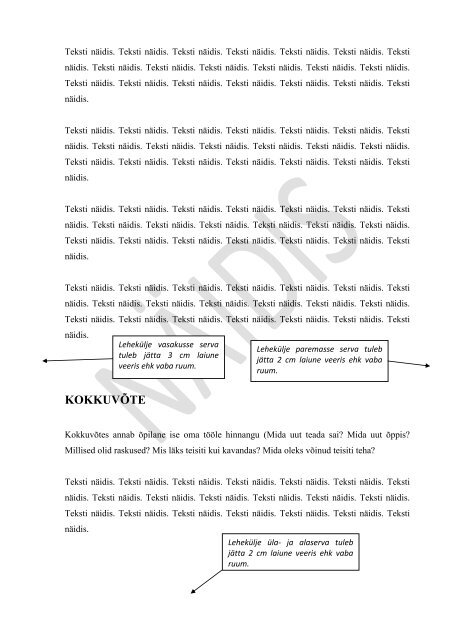 Teksti näidis. Teksti näidis. Teksti näidis. Teksti näidis. Teksti näidis. Teksti näidis. Teksti näidis. Teksti näidis. Teksti näidis. Teksti näidis. Teksti näidis. Teksti näidis. Teksti näidis. Teksti näidis. Teksti näidis. Teksti näidis. Teksti näidis. Teksti näidis. Teksti näidis. Teksti näidis.

Teksti näidis. Teksti näidis. Teksti näidis. Teksti näidis. Teksti näidis. Teksti näidis. Teksti näidis. Teksti näidis. Teksti näidis. Teksti näidis. Teksti näidis. Teksti näidis. Teksti näidis. Teksti näidis. Teksti näidis. Teksti näidis. Teksti näidis. Teksti näidis. Teksti näidis. Teksti näidis.

Teksti näidis. Teksti näidis. Teksti näidis. Teksti näidis. Teksti näidis. Teksti näidis. Teksti näidis. Teksti näidis. Teksti näidis. Teksti näidis. Teksti näidis. Teksti näidis. Teksti näidis. Teksti näidis. Teksti näidis. Teksti näidis. Teksti näidis. Teksti näidis. Teksti näidis. Teksti näidis.

Teksti näidis. Teksti näidis. Teksti näidis. Teksti näidis. Teksti näidis. Teksti näidis. Teksti näidis. Teksti näidis. Teksti näidis. Teksti näidis. Teksti näidis. Teksti näidis. Teksti näidis. Teksti näidis. Teksti näidis. Teksti näidis. Teksti näidis. Teksti näidis. Teksti näidis. Teksti näidis.

Lehekülje vasakusse serva tuleb jätta 3 cm laiune veeris ehk vaba ruum.

Lehekülje paremasse serva tuleb jätta 2 cm laiune veeris ehk vaba ruum.

NÄIDIS

KOKKUVÕTE

Kokkuvõtes annab õpilane ise oma tööle hinnangu (Mida uut teada sai? Mida uut õppis? Millised olid raskused? Mis läks teisiti kui kavandas? Mida oleks võinud teisiti teha?

Teksti näidis. Teksti näidis. Teksti näidis. Teksti näidis. Teksti näidis. Teksti näidis. Teksti näidis. Teksti näidis. Teksti näidis. Teksti näidis. Teksti näidis. Teksti näidis. Teksti näidis. Teksti näidis. Teksti näidis. Teksti näidis. Teksti näidis. Teksti näidis. Teksti näidis. Teksti näidis.

Lehekülje üla- ja alaserva tuleb jätta 2 cm laiune veeris ehk vaba ruum.